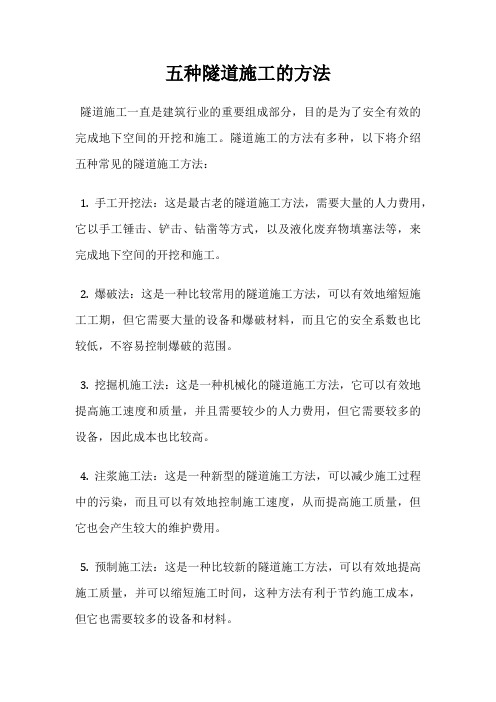 五种隧道施工的方法

隧道施工一直是建筑行业的重要组成部分，目的是为了安全有效的完成地下空间的开挖和施工。隧道施工的方法有多种，以下将介绍五种常见的隧道施工方法：

1. 手工开挖法：这是最古老的隧道施工方法，需要大量的人力费用，它以手工锤击、铲击、钻凿等方式，以及液化废弃物填塞法等，来完成地下空间的开挖和施工。

2. 爆破法：这是一种比较常用的隧道施工方法，可以有效地缩短施工工期，但它需要大量的设备和爆破材料，而且它的安全系数也比较低，不容易控制爆破的范围。

3. 挖掘机施工法：这是一种机械化的隧道施工方法，它可以有效地提高施工速度和质量，并且需要较少的人力费用，但它需要较多的设备，因此成本也比较高。

4. 注浆施工法：这是一种新型的隧道施工方法，可以减少施工过程中的污染，而且可以有效地控制施工速度，从而提高施工质量，但它也会产生较大的维护费用。

5. 预制施工法：这是一种比较新的隧道施工方法，可以有效地提高施工质量，并可以缩短施工时间，这种方法有利于节约施工成本，但它也需要较多的设备和材料。